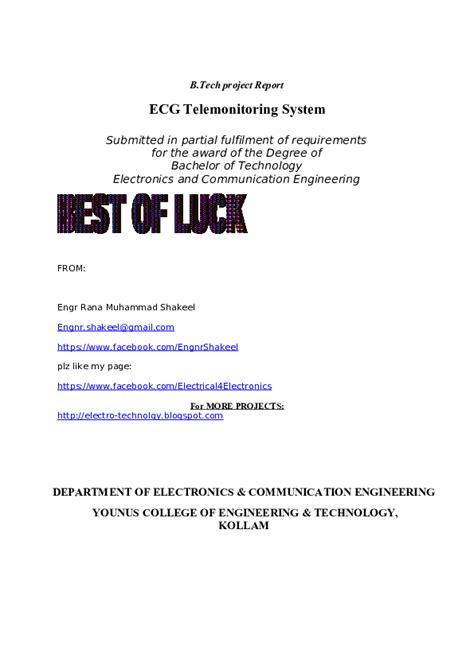 B.Tech project Report

ECG Telemonitoring System

Submitted in partial fulfilment of requirements for the award of the Degree of Bachelor of Technology Electronics and Communication Engineering

BEST OF LUCK

FROM:

Engr Rana Muhammad Shakeel

Engnr.shakeel@gmail.com

https://www.facebook.com/EngnrShakeel

plz like my page:

https://www.facebook.com/Electrical4Electronics

For MORE PROJECTS:
http://electro-technolgy.blogspot.com

DEPARTMENT OF ELECTRONICS & COMMUNICATION ENGINEERING

YOUNUS COLLEGE OF ENGINEERING & TECHNOLOGY, KOLLAM